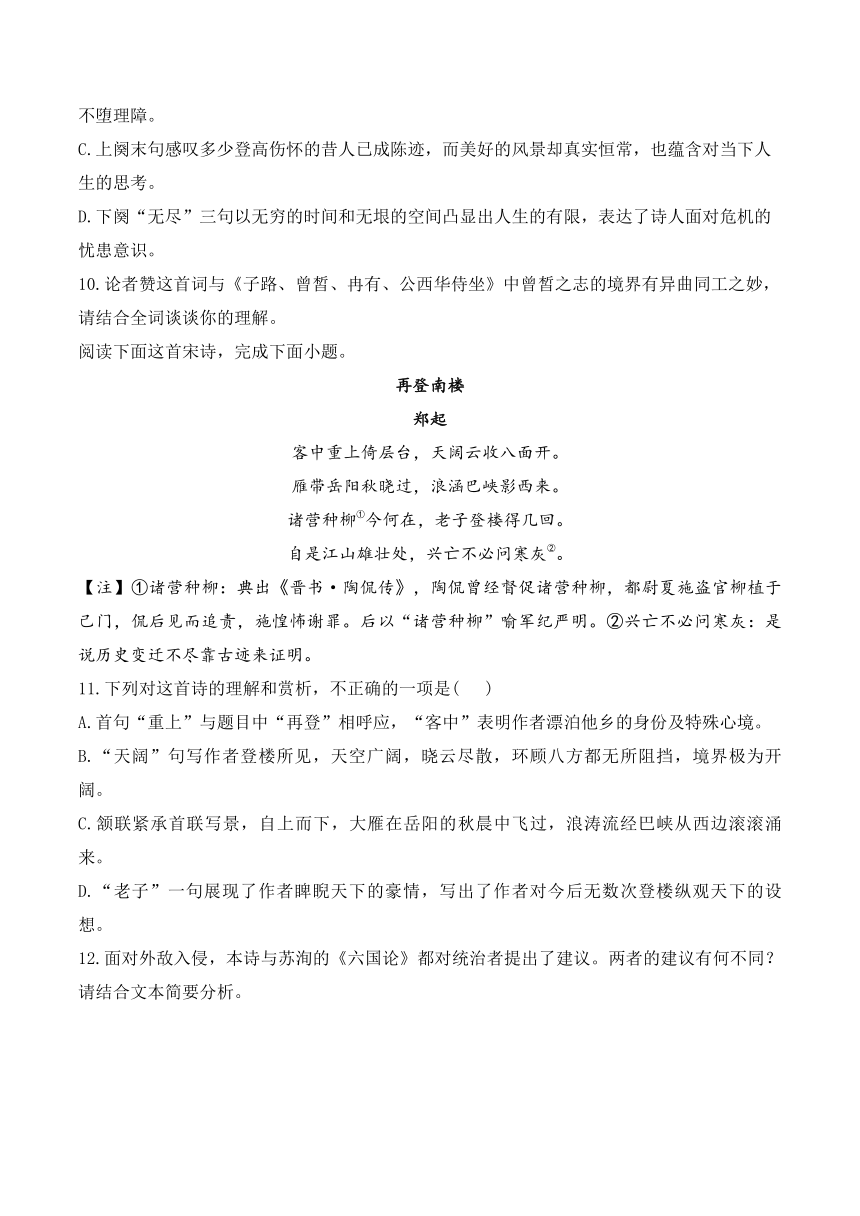 不堕理障。
C.上阕末句感叹多少登高伤怀的昔人已成陈迹，而美好的风景却真实恒常，也蕴含对当下人生的思考。
D.下阕“无尽”三句以无穷的时间和无垠的空间凸显出人生的有限，表达了诗人面对危机的忧患意识。
10.论者赞这首词与《子路、曾皙、冉有、公西华侍坐》中曾皙之志的境界有异曲同工之妙，请结合全词谈谈你的理解。
阅读下面这首宋诗，完成下面小题。

再登南楼
郑起
客中重上倚层台，天阔云收八面开。
雁带岳阳秋晓过，浪涵巴峡影西来。
诸营种柳$^{①}$今何在，老子登楼得几回。
自是江山雄壮处，兴亡不必问寒灰$^{②}$。

【注】①诸营种柳：典出《晋书·陶侃传》，陶侃曾经督促诸营种柳，都尉夏施盗官柳植于己门，侃后见而追责，施惶怖谢罪。后以“诸营种柳”喻军纪严明。②兴亡不必问寒灰：是说历史变迁不尽靠古迹来证明。
11.下列对这首诗的理解和赏析，不正确的一项是(　　)
A.首句“重上”与题目中“再登”相呼应，“客中”表明作者漂泊他乡的身份及特殊心境。
B.“天阔”句写作者登楼所见，天空广阔，晓云尽散，环顾八方都无所阻挡，境界极为开阔。
C.颔联紧承首联写景，自上而下，大雁在岳阳的秋晨中飞过，浪涛流经巴峡从西边滚滚涌来。
D.“老子”一句展现了作者睥睨天下的豪情，写出了作者对今后无数次登楼纵观天下的设想。
12.面对外敌入侵，本诗与苏洵的《六国论》都对统治者提出了建议。两者的建议有何不同？请结合文本简要分析。